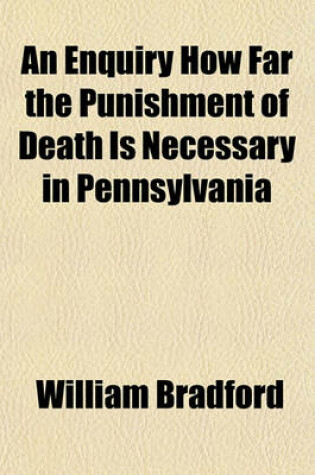 An Enquiry How Far the Punishment of Death Is Necessary in Pennsylvania

William Bradford